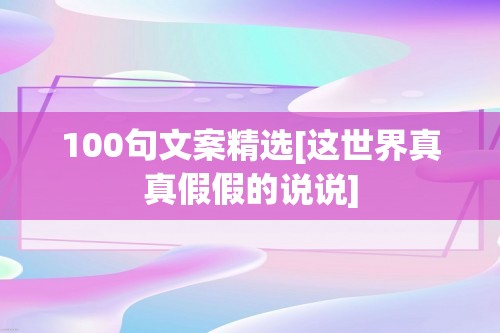 100句文案精选[这世界真真假假的说说]